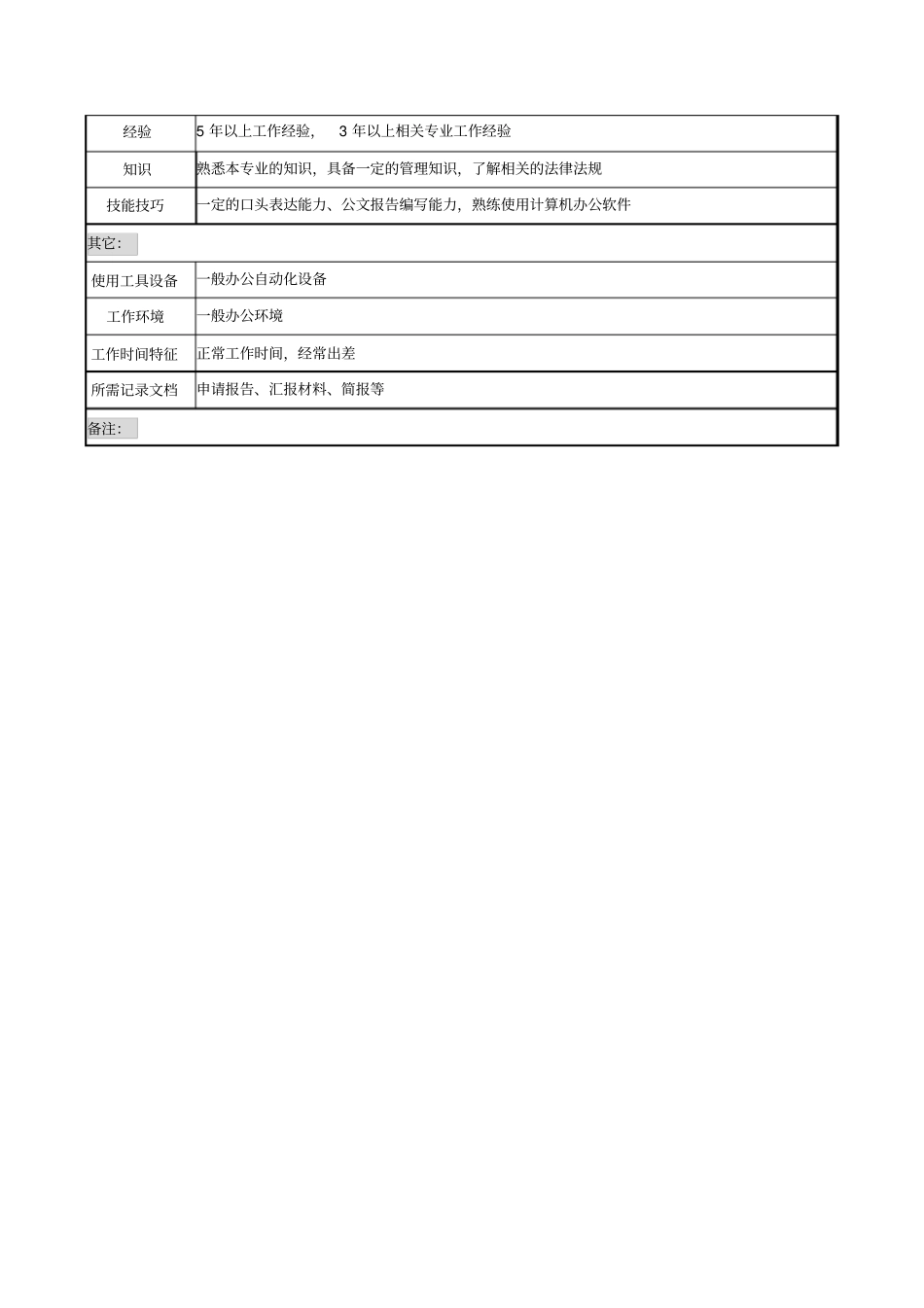 | 经验 | 5 年以上工作经验， 3 年以上相关专业工作经验 |
|---|---|
| 知识 | 熟悉本专业的知识，具备一定的管理知识，了解相关的法律法规 |
| 技能技巧 | 一定的口头表达能力、公文报告编写能力，熟练使用计算机办公软件 |
| 其它： | |
| 使用工具设备 | 一般办公自动化设备 |
| 工作环境 | 一般办公环境 |
| 工作时间特征 | 正常工作时间，经常出差 |
| 所需记录文档 | 申请报告、汇报材料、简报等 |
| 备注： | |